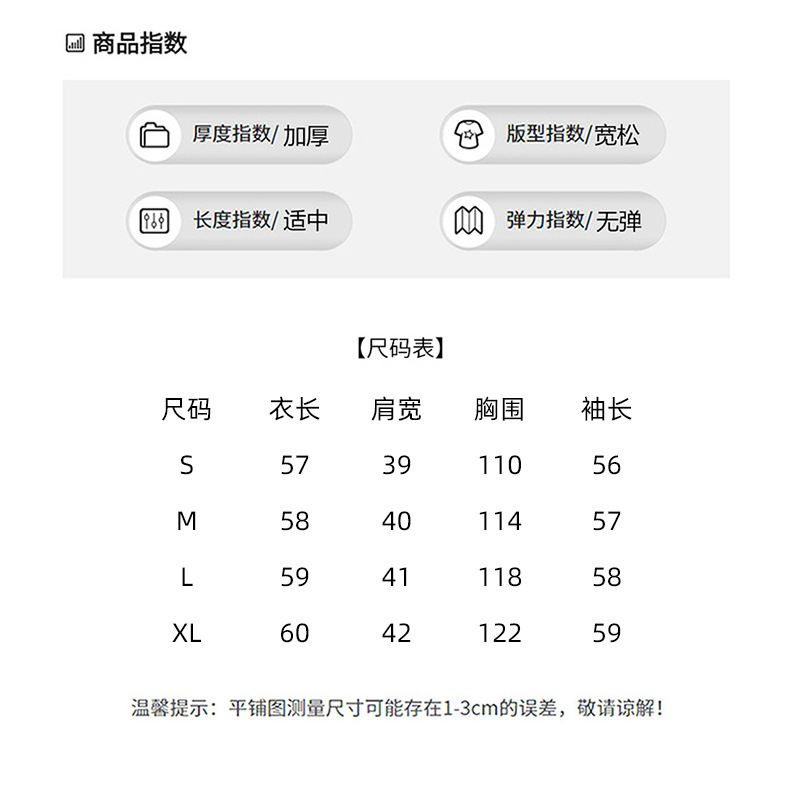 商品指数

厚度指数/ 加厚

版型指数/宽松

长度指数/ 适中

弹力指数/ 无弹

【尺码表】

| 尺码 | 衣长 | 肩宽 | 胸围 | 袖长 |
|---|---|---|---|---|
| S | 57 | 39 | 110 | 56 |
| M | 58 | 40 | 114 | 57 |
| L | 59 | 41 | 118 | 58 |
| XL | 60 | 42 | 122 | 59 |

温馨提示：平铺图测量尺寸可能存在1-3cm的误差，敬请谅解！